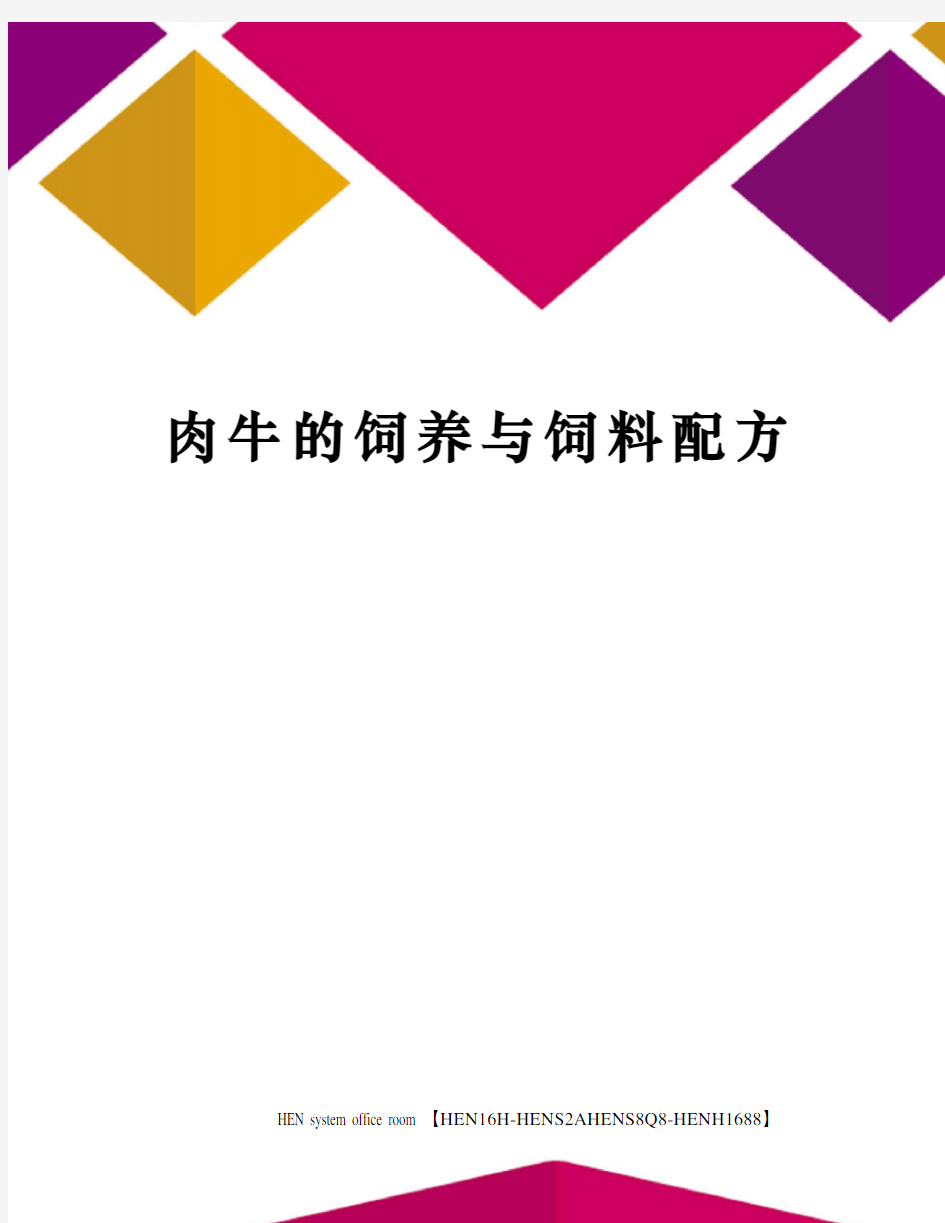 肉牛的饲养与饲料配方

HEN system office room 【HEN16H-HENS2AHENS8Q8-HENH1688】